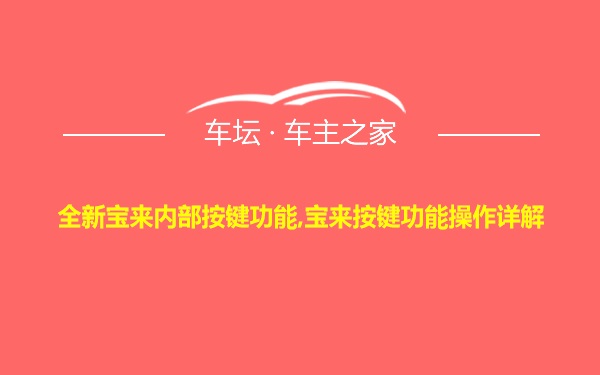 车坛 · 车主之家

全新宝来内部按键功能,宝来按键功能操作详解